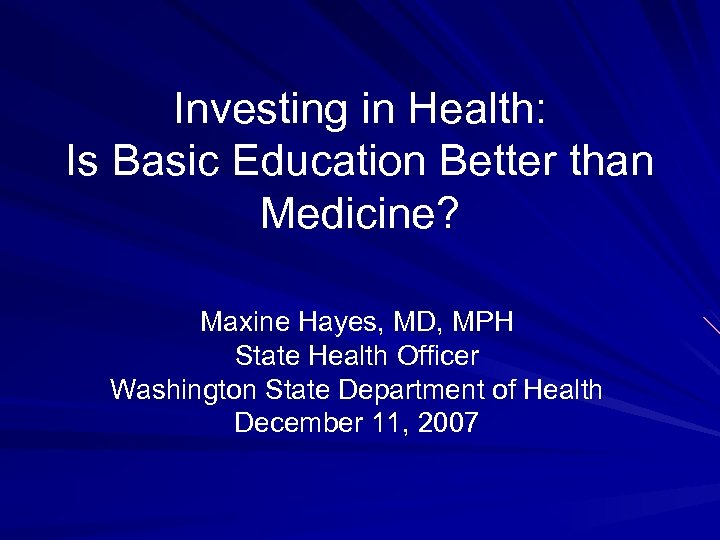 Investing in Health:
Is Basic Education Better than Medicine?

Maxine Hayes, MD, MPH
State Health Officer
Washington State Department of Health
December 11, 2007